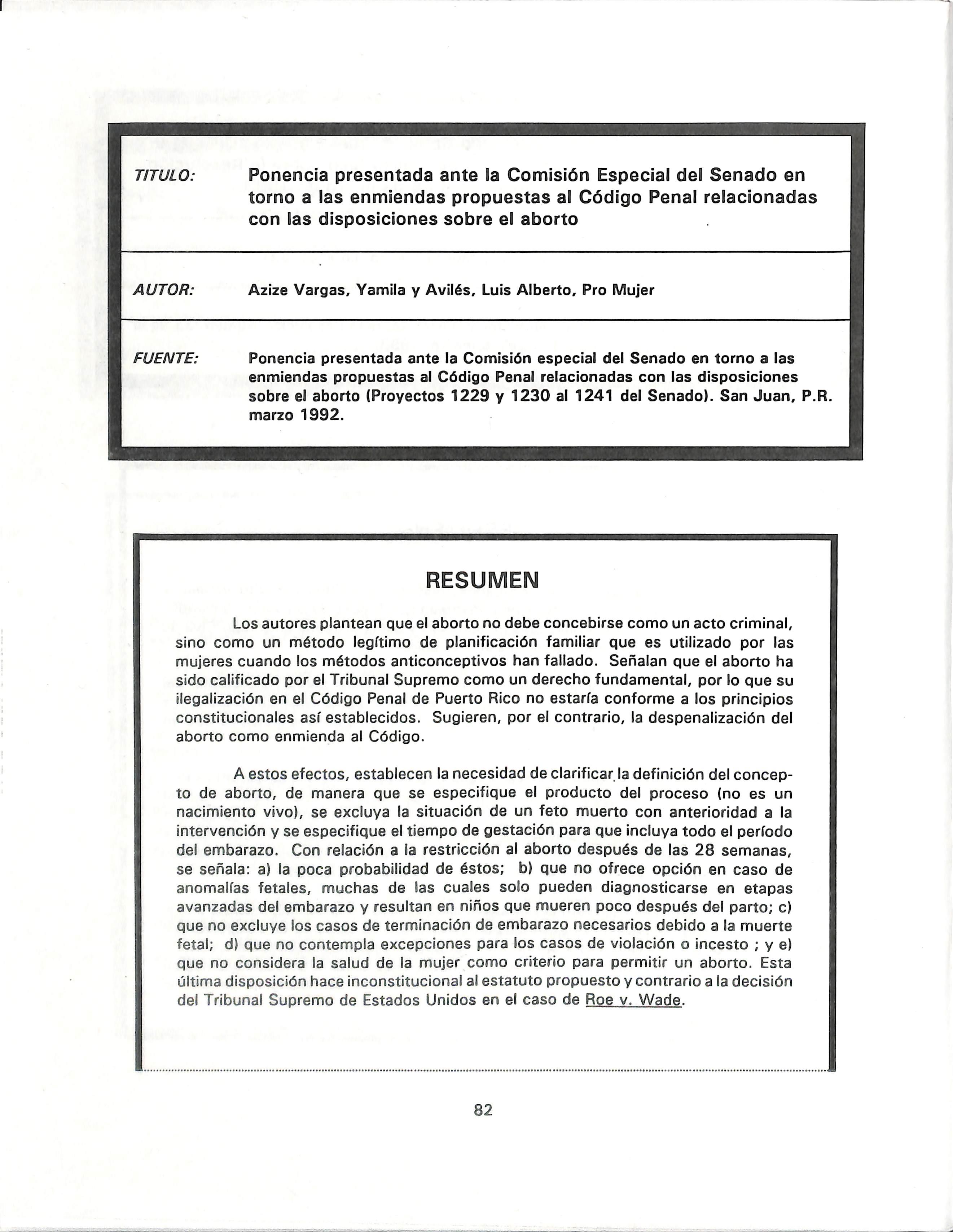 TITULO: Ponencia presentada ante la Comisión Especial del Senado en torno a las enmiendas propuestas al Código Penal relacionadas con las disposiciones sobre el aborto

AUTOR: Azize Vargas, Yamila y Avilés, Luis Alberto, Pro Mujer

FUENTE: Ponencia presentada ante la Comisión especial del Senado en torno a las enmiendas propuestas al Código Penal relacionadas con las disposiciones sobre el aborto (Proyectos 1229 y 1230 al 1241 del Senado). San Juan, P.R. marzo 1992.

RESUMEN

Los autores plantean que el aborto no debe concebirse como un acto criminal, sino como un método legítimo de planificación familiar que es utilizado por las mujeres cuando los métodos anticonceptivos han fallado. Señalan que el aborto ha sido calificado por el Tribunal Supremo como un derecho fundamental, por lo que su ilegalización en el Código Penal de Puerto Rico no estaría conforme a los principios constitucionales así establecidos. Sugieren, por el contrario, la despenalización del aborto como enmienda al Código.

A estos efectos, establecen la necesidad de clarificar la definición del concepto de aborto, de manera que se especifique el producto del proceso (no es un nacimiento vivo), se excluya la situación de un feto muerto con anterioridad a la intervención y se especifique el tiempo de gestación para que incluya todo el período del embarazo. Con relación a la restricción al aborto después de las 28 semanas, se señala: a) la poca probabilidad de éstos; b) que no ofrece opción en caso de anomalías fetales, muchas de las cuales solo pueden diagnosticarse en etapas avanzadas del embarazo y resultan en niños que mueren poco después del parto; c) que no excluye los casos de terminación de embarazo necesarios debido a la muerte fetal; d) que no contempla excepciones para los casos de violación o incesto ; y e) que no considera la salud de la mujer como criterio para permitir un aborto. Esta última disposición hace inconstitucional al estatuto propuesto y contrario a la decisión del Tribunal Supremo de Estados Unidos en el caso de Roe v. Wade.

82